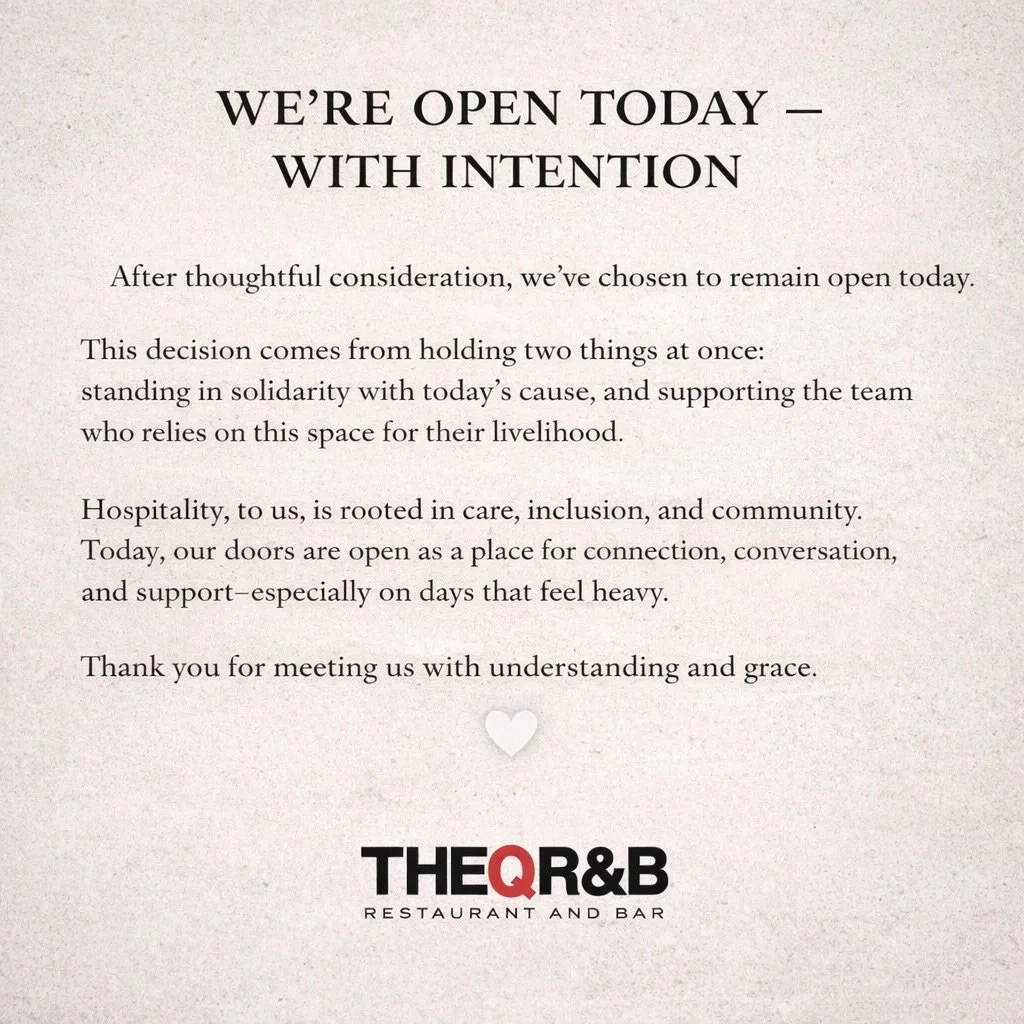 WE'RE OPEN TODAY – WITH INTENTION

After thoughtful consideration, we've chosen to remain open today.

This decision comes from holding two things at once: standing in solidarity with today's cause, and supporting the team who relies on this space for their livelihood.

Hospitality, to us, is rooted in care, inclusion, and community. Today, our doors are open as a place for connection, conversation, and support–especially on days that feel heavy.

Thank you for meeting us with understanding and grace.

THEQR&B
RESTAURANT AND BAR